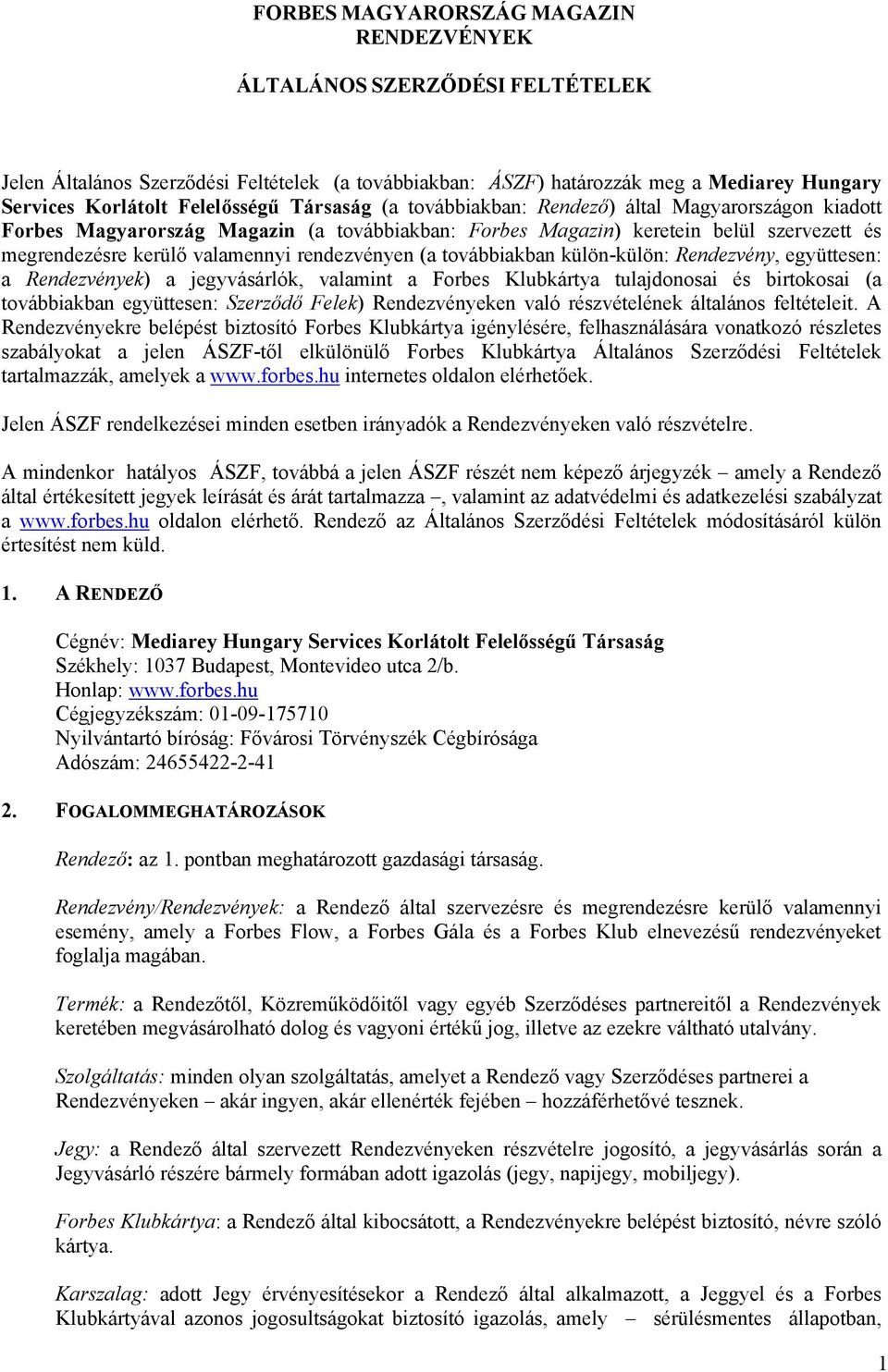 FORBES MAGYARORSZÁG MAGAZIN
RENDEZVÉNYEK

ÁLTALÁNOS SZERZŐDÉSI FELTÉTELEK

Jelen Általános Szerződési Feltételek (a továbbiakban: ÁSZF) határozzák meg a Mediarey Hungary Services Korlátolt Felelősségű Társaság (a továbbiakban: Rendező) által Magyarországon kiadott Forbes Magyarország Magazin (a továbbiakban: Forbes Magazin) keretein belül szervezett és megrendezésre kerülő valamennyi rendezvényen (a továbbiakban külön-külön: Rendezvény, együttesen: a Rendezvények) a jegyvásárlók, valamint a Forbes Klubkártya tulajdonosai és birtokosai (a továbbiakban együttesen: Szerződő Felek) Rendezvényeken való részvételének általános feltételeit. A Rendezvényekre belépést biztosító Forbes Klubkártya igénylésére, felhasználására vonatkozó részletes szabályokat a jelen ÁSZF-től elkülönülő Forbes Klubkártya Általános Szerződési Feltételek tartalmazzák, amelyek a www.forbes.hu internetes oldalon elérhetőek.

Jelen ÁSZF rendelkezései minden esetben irányadók a Rendezvényeken való részvételre.

A mindenkor hatályos ÁSZF, továbbá a jelen ÁSZF részét nem képező árjegyzék – amely a Rendező által értékesített jegyek leírását és árát tartalmazza –, valamint az adatvédelmi és adatkezelési szabályzat a www.forbes.hu oldalon elérhető. Rendező az Általános Szerződési Feltételek módosításáról külön értesítést nem küld.

1. A RENDEZŐ

Cégnév: Mediarey Hungary Services Korlátolt Felelősségű Társaság
Székhely: 1037 Budapest, Montevideo utca 2/b.
Honlap: www.forbes.hu
Cégjegyzékszám: 01-09-175710
Nyilvántartó bíróság: Fővárosi Törvényszék Cégbírósága
Adószám: 24655422-2-41

2. FOGALOMMEGHATÁROZÁSOK

Rendező: az 1. pontban meghatározott gazdasági társaság.

Rendezvény/Rendezvények: a Rendező által szervezésre és megrendezésre kerülő valamennyi esemény, amely a Forbes Flow, a Forbes Gála és a Forbes Klub elnevezésű rendezvényeket foglalja magában.

Termék: a Rendezőtől, Közreműködőitől vagy egyéb Szerződéses partnereitől a Rendezvények keretében megvásárolható dolog és vagyoni értékű jog, illetve az ezekre váltható utalvány.

Szolgáltatás: minden olyan szolgáltatás, amelyet a Rendező vagy Szerződéses partnerei a Rendezvényeken – akár ingyen, akár ellenérték fejében – hozzáférhetővé tesznek.

Jegy: a Rendező által szervezett Rendezvényeken részvételre jogosító, a jegyvásárlás során a Jegyvásárló részére bármely formában adott igazolás (jegy, napijegy, mobiljegy).

Forbes Klubkártya: a Rendező által kibocsátott, a Rendezvényekre belépést biztosító, névre szóló kártya.

Karszalag: adott Jegy érvényesítésekor a Rendező által alkalmazott, a Jeggyel és a Forbes Klubkártyával azonos jogosultságokat biztosító igazolás, amely – sérülésmentes állapotban,

1